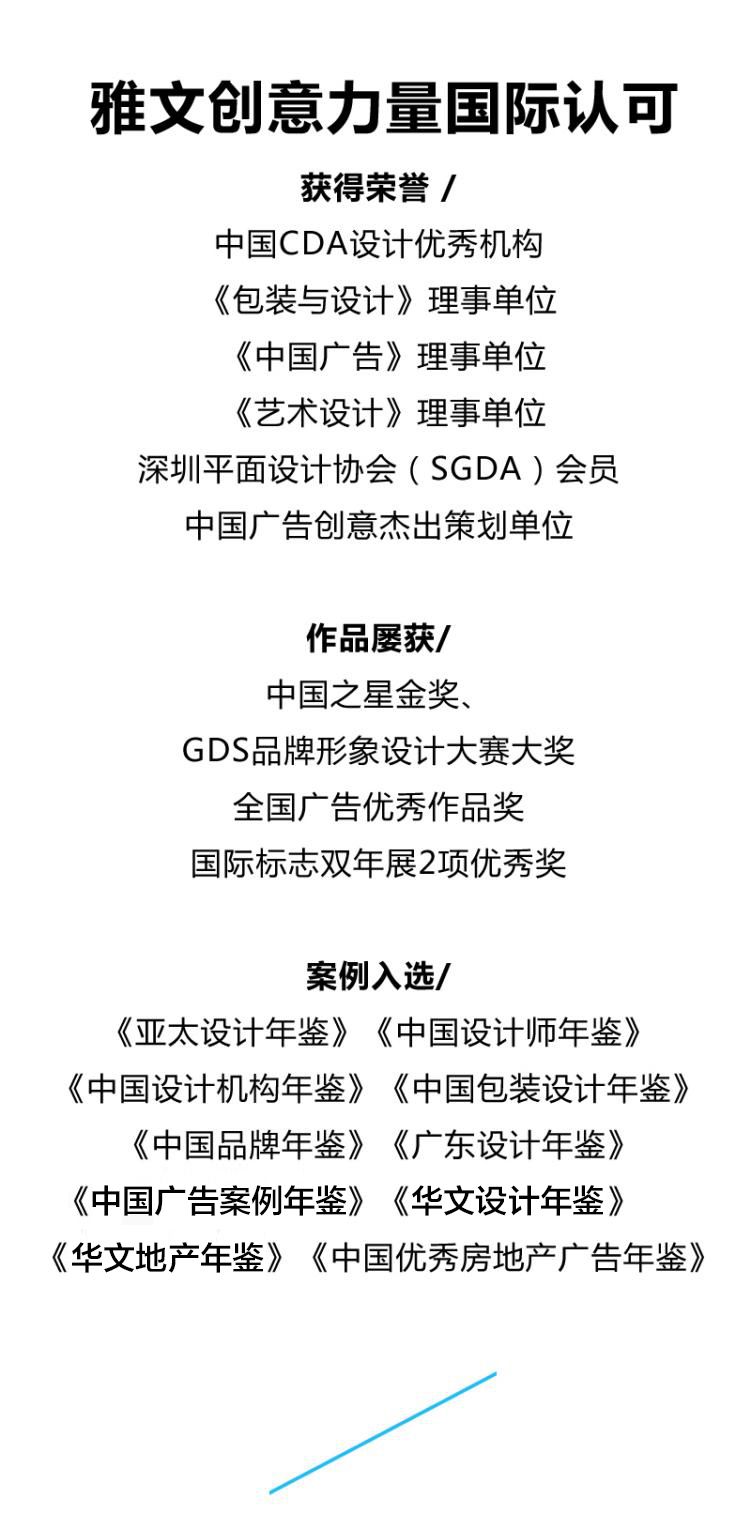 雅文创意力量国际认可

获得荣誉 /

中国CDA设计优秀机构

《包装与设计》理事单位

《中国广告》理事单位

《艺术设计》理事单位

深圳平面设计协会（SGDA）会员

中国广告创意杰出策划单位

作品屡获/

中国之星金奖、

GDS品牌形象设计大赛大奖

全国广告优秀作品奖

国际标志双年展2项优秀奖

案例入选/

《亚太设计年鉴》《中国设计师年鉴》

《中国设计机构年鉴》《中国包装设计年鉴》

《中国品牌年鉴》《广东设计年鉴》

《中国广告案例年鉴》《华文设计年鉴》

《华文地产年鉴》《中国优秀房地产广告年鉴》